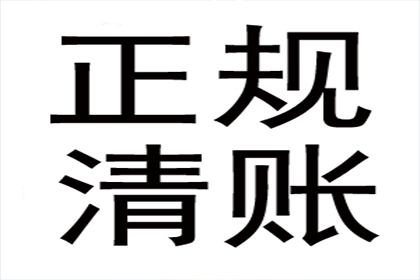 正规
清账